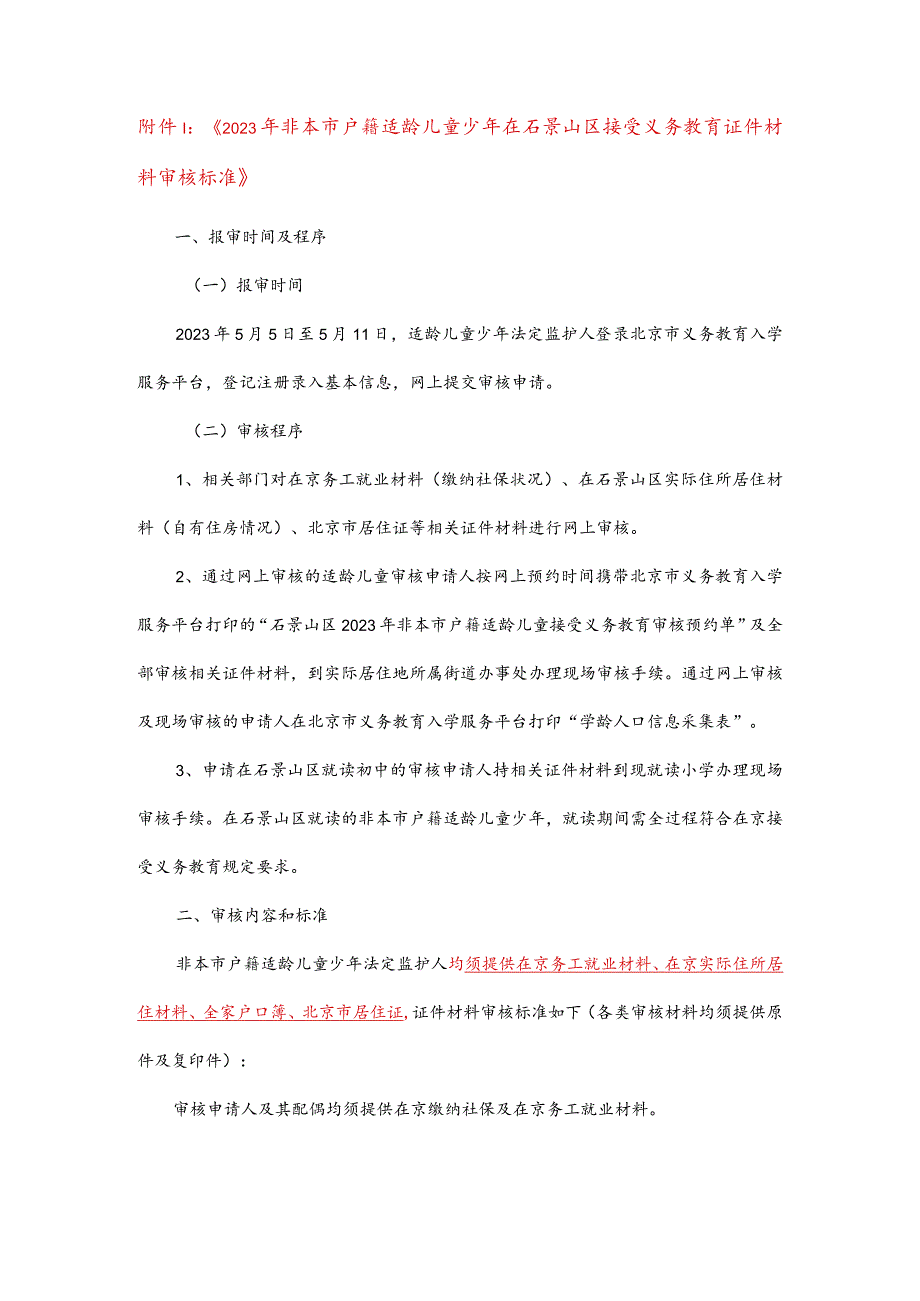 附件1：《2023年非本市户籍适龄儿童少年在石景山区接受义务教育证件材料审核标准》

一、报审时间及程序

（一）报审时间

2023年5月5日至5月11日，适龄儿童少年法定监护人登录北京市义务教育入学服务平台，登记注册录入基本信息，网上提交审核申请。

（二）审核程序

1、相关部门对在京务工就业材料（缴纳社保状况）、在石景山区实际住所居住材料（自有住房情况）、北京市居住证等相关证件材料进行网上审核。

2、通过网上审核的适龄儿童审核申请人按网上预约时间携带北京市义务教育入学服务平台打印的“石景山区2023年非本市户籍适龄儿童接受义务教育审核预约单”及全部审核相关证件材料，到实际居住地所属街道办事处办理现场审核手续。通过网上审核及现场审核的申请人在北京市义务教育入学服务平台打印“学龄人口信息采集表”。

3、申请在石景山区就读初中的审核申请人持相关证件材料到现就读小学办理现场审核手续。在石景山区就读的非本市户籍适龄儿童少年，就读期间需全过程符合在京接受义务教育规定要求。

二、审核内容和标准

非本市户籍适龄儿童少年法定监护人均须提供在京务工就业材料、在京实际住所居住材料、全家户口簿、北京市居住证，证件材料审核标准如下（各类审核材料均须提供原件及复印件）：

审核申请人及其配偶均须提供在京缴纳社保及在京务工就业材料。